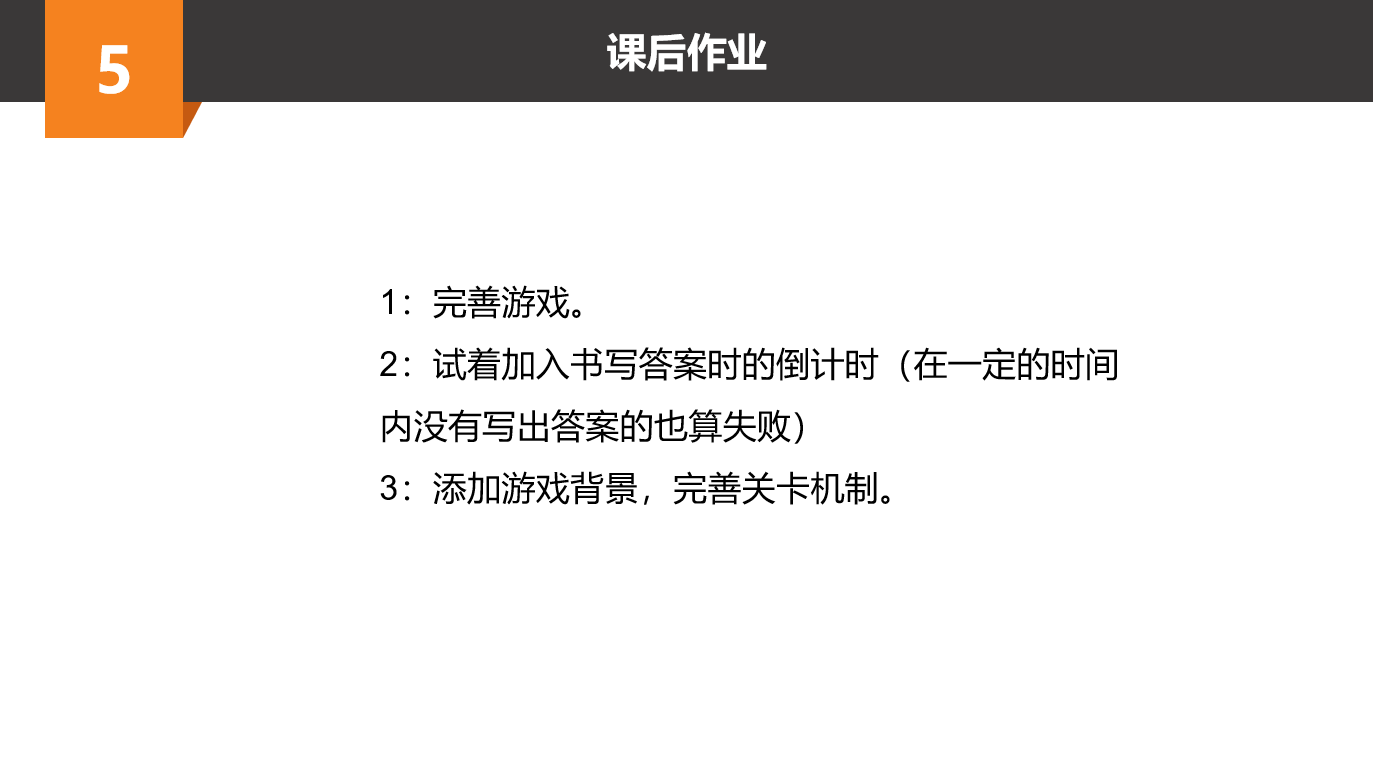 5

课后作业

1：完善游戏。

2：试着加入书写答案时的倒计时（在一定的时间内没有写出答案的也算失败）

3：添加游戏背景，完善关卡机制。